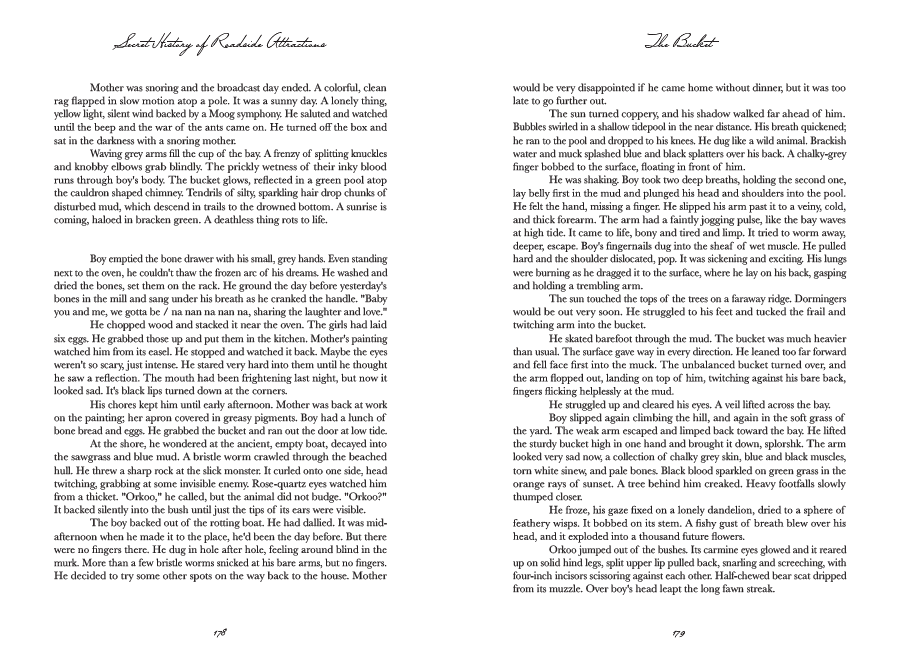 Secret History of Roadside Attractions

Mother was snoring and the broadcast day ended. A colorful, clean rag flapped in slow motion atop a pole. It was a sunny day. A lonely thing, yellow light, silent wind backed by a Moog symphony. He saluted and watched until the beep and the war of the ants came on. He turned off the box and sat in the darkness with a snoring mother.

Waving grey arms fill the cup of the bay. A frenzy of splitting knuckles and knobby elbows grab blindly. The prickly wetness of their inky blood runs through boy's body. The bucket glows, reflected in a green pool atop the cauldron shaped chimney. Tendrils of silty, sparkling hair drop chunks of disturbed mud, which descend in trails to the drowned bottom. A sunrise is coming, haloed in bracken green. A deathless thing rots to life.

Boy emptied the bone drawer with his small, grey hands. Even standing next to the oven, he couldn't thaw the frozen arc of his dreams. He washed and dried the bones, set them on the rack. He ground the day before yesterday's bones in the mill and sang under his breath as he cranked the handle. "Baby you and me, we gotta be / na nan na nan na, sharing the laughter and love."

He chopped wood and stacked it near the oven. The girls had laid six eggs. He grabbed those up and put them in the kitchen. Mother's painting watched him from its easel. He stopped and watched it back. Maybe the eyes weren't so scary, just intense. He stared very hard into them until he thought he saw a reflection. The mouth had been frightening last night, but now it looked sad. It's black lips turned down at the corners.

His chores kept him until early afternoon. Mother was back at work on the painting; her apron covered in greasy pigments. Boy had a lunch of bone bread and eggs. He grabbed the bucket and ran out the door at low tide.

At the shore, he wondered at the ancient, empty boat, decayed into the sawgrass and blue mud. A bristle worm crawled through the beached hull. He threw a sharp rock at the slick monster. It curled onto one side, head twitching, grabbing at some invisible enemy. Rose-quartz eyes watched him from a thicket. "Orkoo," he called, but the animal did not budge. "Orkoo?" It backed silently into the bush until just the tips of its ears were visible.

The boy backed out of the rotting boat. He had dallied. It was mid-afternoon when he made it to the place, he'd been the day before. But there were no fingers there. He dug in hole after hole, feeling around blind in the murk. More than a few bristle worms snicked at his bare arms, but no fingers. He decided to try some other spots on the way back to the house. Mother

178

The Bucket

would be very disappointed if he came home without dinner, but it was too late to go further out.

The sun turned coppery, and his shadow walked far ahead of him. Bubbles swirled in a shallow tidepool in the near distance. His breath quickened; he ran to the pool and dropped to his knees. He dug like a wild animal. Brackish water and muck splashed blue and black splatters over his back. A chalky-grey finger bobbed to the surface, floating in front of him.

He was shaking. Boy took two deep breaths, holding the second one, lay belly first in the mud and plunged his head and shoulders into the pool. He felt the hand, missing a finger. He slipped his arm past it to a veiny, cold, and thick forearm. The arm had a faintly jogging pulse, like the bay waves at high tide. It came to life, bony and tired and limp. It tried to worm away, deeper, escape. Boy's fingernails dug into the sheaf of wet muscle. He pulled hard and the shoulder dislocated, pop. It was sickening and exciting. His lungs were burning as he dragged it to the surface, where he lay on his back, gasping and holding a trembling arm.

The sun touched the tops of the trees on a faraway ridge. Dormingers would be out very soon. He struggled to his feet and tucked the frail and twitching arm into the bucket.

He skated barefoot through the mud. The bucket was much heavier than usual. The surface gave way in every direction. He leaned too far forward and fell face first into the muck. The unbalanced bucket turned over, and the arm flopped out, landing on top of him, twitching against his bare back, fingers flicking helplessly at the mud.

He struggled up and cleared his eyes. A veil lifted across the bay.

Boy slipped again climbing the hill, and again in the soft grass of the yard. The weak arm escaped and limped back toward the bay. He lifted the sturdy bucket high in one hand and brought it down, splorshk. The arm looked very sad now, a collection of chalky grey skin, blue and black muscles, torn white sinew, and pale bones. Black blood sparkled on green grass in the orange rays of sunset. A tree behind him creaked. Heavy footfalls slowly thumped closer.

He froze, his gaze fixed on a lonely dandelion, dried to a sphere of feathery wisps. It bobbed on its stem. A fishy gust of breath blew over his head, and it exploded into a thousand future flowers.

Orkoo jumped out of the bushes. Its carmine eyes glowed and it reared up on solid hind legs, split upper lip pulled back, snarling and screeching, with four-inch incisors scissoring against each other. Half-chewed bear scat dripped from its muzzle. Over boy's head leapt the long fawn streak.

179